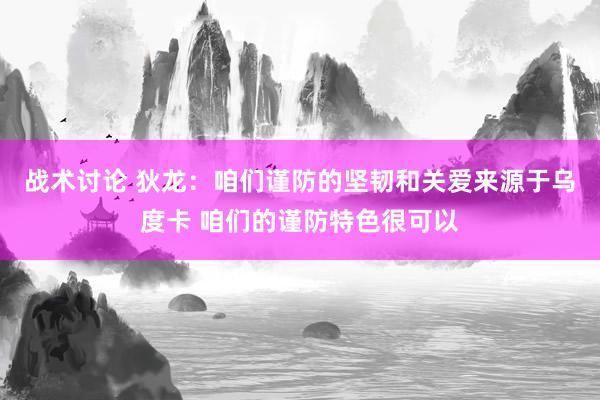 战术讨论 狄龙：咱们谨防的坚韧和关爱来源于乌度卡 咱们的谨防特色很可以